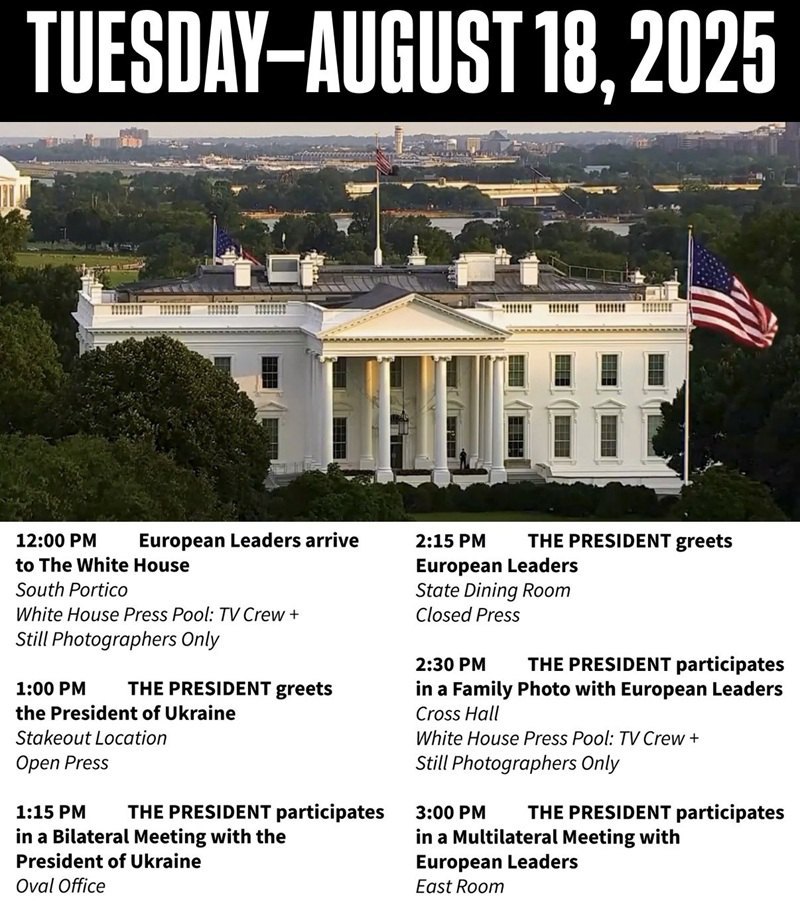 TUESDAY—AUGUST 18, 2025

12:00 PM European Leaders arrive to The White House
South Portico
White House Press Pool: TV Crew + Still Photographers Only

1:00 PM THE PRESIDENT greets the President of Ukraine
Stakeout Location
Open Press

1:15 PM THE PRESIDENT participates in a Bilateral Meeting with the President of Ukraine
Oval Office

2:15 PM THE PRESIDENT greets European Leaders
State Dining Room
Closed Press

2:30 PM THE PRESIDENT participates in a Family Photo with European Leaders
Cross Hall
White House Press Pool: TV Crew + Still Photographers Only

3:00 PM THE PRESIDENT participates in a Multilateral Meeting with European Leaders
East Room